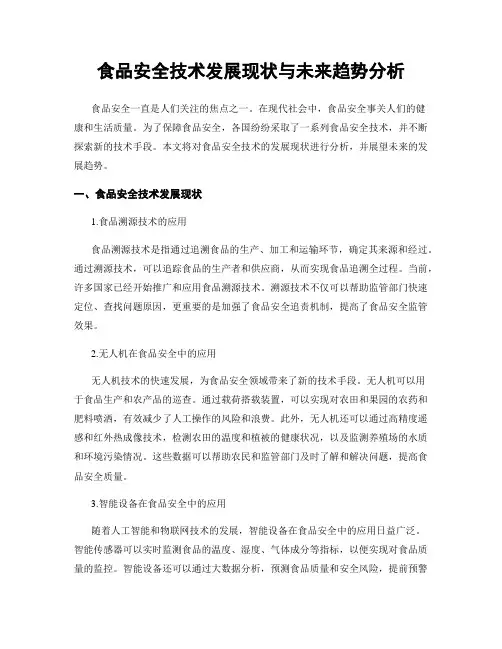 食品安全技术发展现状与未来趋势分析

食品安全一直是人们关注的焦点之一。在现代社会中，食品安全事关人们的健康和生活质量。为了保障食品安全，各国纷纷采取了一系列食品安全技术，并不断探索新的技术手段。本文将对食品安全技术的发展现状进行分析，并展望未来的发展趋势。

一、食品安全技术发展现状

1.食品溯源技术的应用

食品溯源技术是指通过追溯食品的生产、加工和运输环节，确定其来源和经过。通过溯源技术，可以追踪食品的生产者和供应商，从而实现食品追溯全过程。当前，许多国家已经开始推广和应用食品溯源技术。溯源技术不仅可以帮助监管部门快速定位、查找问题原因，更重要的是加强了食品安全追责机制，提高了食品安全监管效果。

2.无人机在食品安全中的应用

无人机技术的快速发展，为食品安全领域带来了新的技术手段。无人机可以用于食品生产和农产品的巡查。通过载荷搭载装置，可以实现对农田和果园的农药和肥料喷洒，有效减少了人工操作的风险和浪费。此外，无人机还可以通过高精度遥感和红外热成像技术，检测农田的温度和植被的健康状况，以及监测养殖场的水质和环境污染情况。这些数据可以帮助农民和监管部门及时了解和解决问题，提高食品安全质量。

3.智能设备在食品安全中的应用

随着人工智能和物联网技术的发展，智能设备在食品安全中的应用日益广泛。智能传感器可以实时监测食品的温度、湿度、气体成分等指标，以便实现对食品质量的监控。智能设备还可以通过大数据分析，预测食品质量和安全风险，提前预警